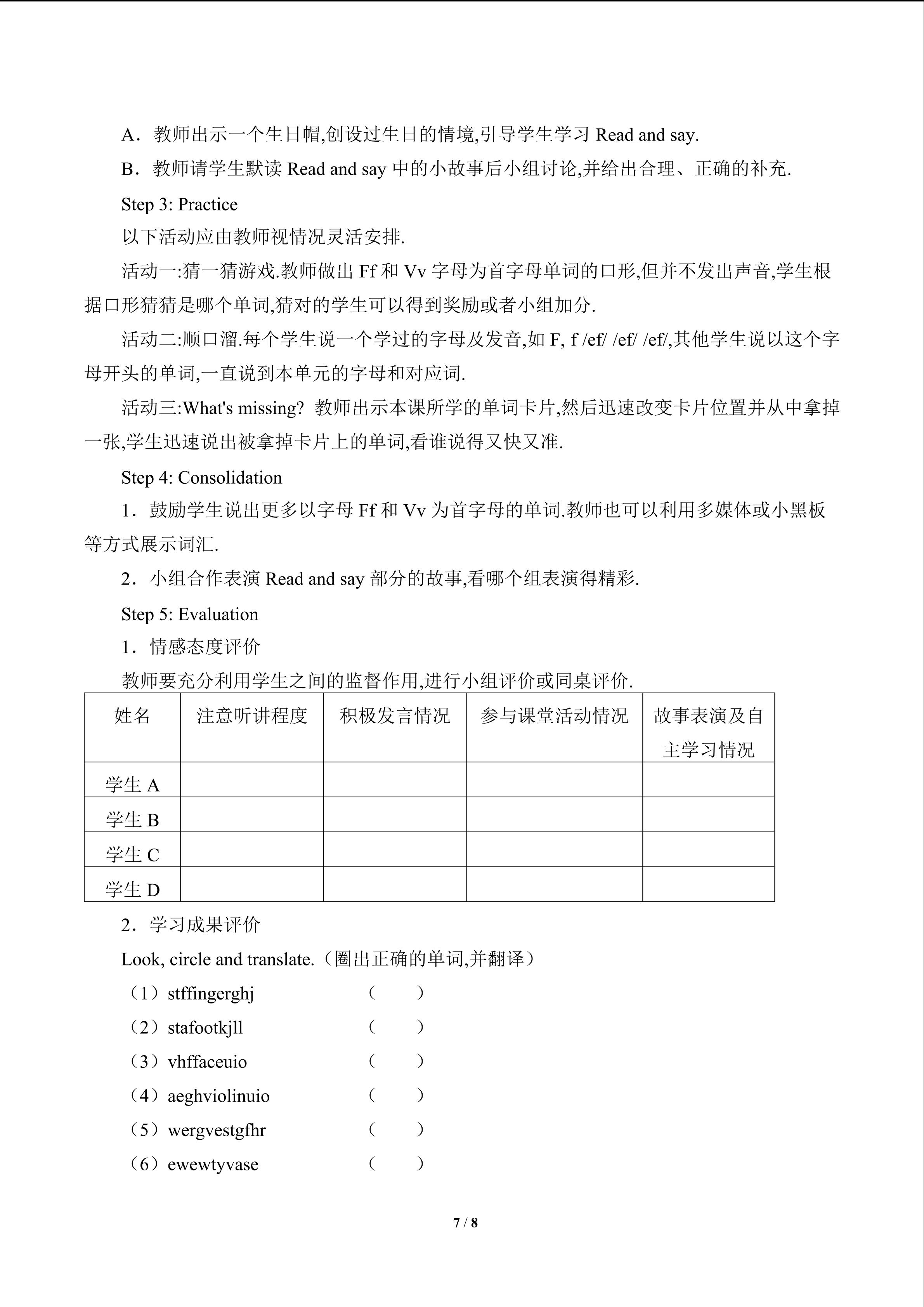 A．教师出示一个生日帽,创设过生日的情境,引导学生学习 Read and say.

B．教师请学生默读 Read and say 中的小故事后小组讨论,并给出合理、正确的补充.

Step 3: Practice

以下活动应由教师视情况灵活安排.

活动一:猜一猜游戏.教师做出 Ff 和 Vv 字母为首字母单词的口形,但并不发出声音,学生根据口形猜猜是哪个单词,猜对的学生可以得到奖励或者小组加分.

活动二:顺口溜.每个学生说一个学过的字母及发音,如 F, f /ef/ /ef/ /ef/,其他学生说以这个字母开头的单词,一直说到本单元的字母和对应词.

活动三:What's missing? 教师出示本课所学的单词卡片,然后迅速改变卡片位置并从中拿掉一张,学生迅速说出被拿掉卡片上的单词,看谁说得又快又准.

Step 4: Consolidation

1．鼓励学生说出更多以字母 Ff 和 Vv 为首字母的单词.教师也可以利用多媒体或小黑板等方式展示词汇.

2．小组合作表演 Read and say 部分的故事,看哪个组表演得精彩.

Step 5: Evaluation

1．情感态度评价

教师要充分利用学生之间的监督作用,进行小组评价或同桌评价.

| 姓名 | 注意听讲程度 | 积极发言情况 | 参与课堂活动情况 | 故事表演及自主学习情况 |
|---|---|---|---|---|
| 学生 A | | | | |
| 学生 B | | | | |
| 学生 C | | | | |
| 学生 D | | | | |

2．学习成果评价

Look, circle and translate.（圈出正确的单词,并翻译）

（1）stffingerghj （ ）

（2）stafootkjll （ ）

（3）vhffaceuio （ ）

（4）aeghviolinuio （ ）

（5）wergvestgfhr （ ）

（6）ewewtyvase （ ）

7 / 8